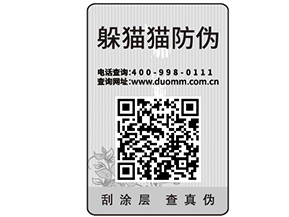 躲猫猫防伪

电话查询:400-998-0111
查询网址:www.duomm.com.cn

刮涂层 查真伪